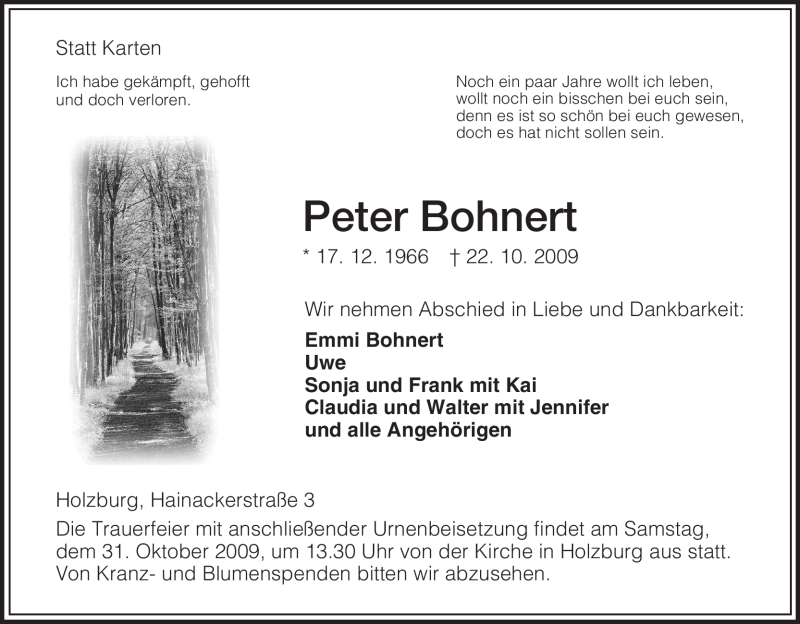 Statt Karten

Ich habe gekämpft, gehofft
und doch verloren.

Noch ein paar Jahre wollt ich leben,
wollt noch ein bisschen bei euch sein,
denn es ist so schön bei euch gewesen,
doch es hat nicht sollen sein.

Peter Bohnert

* 17. 12. 1966 † 22. 10. 2009

Wir nehmen Abschied in Liebe und Dankbarkeit:

Emmi Bohnert
Uwe
Sonja und Frank mit Kai
Claudia und Walter mit Jennifer
und alle Angehörigen

Holzburg, Hainackerstraße 3

Die Trauerfeier mit anschließender Urnenbeisetzung findet am Samstag, dem 31. Oktober 2009, um 13.30 Uhr von der Kirche in Holzburg aus statt.
Von Kranz- und Blumenspenden bitten wir abzusehen.